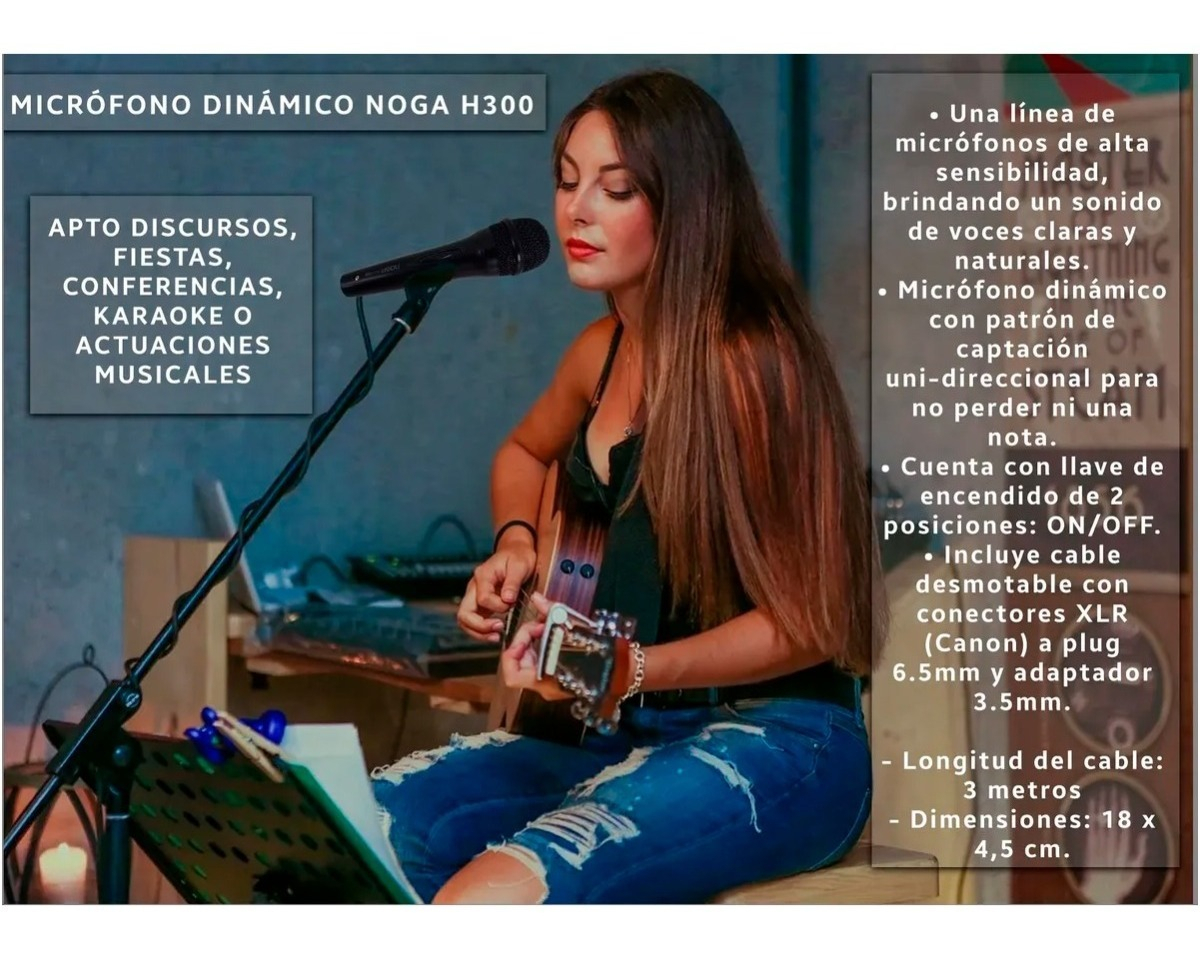 MICRÓFONO DINÁMICO NOGA H300

APTO DISCURSOS, FIESTAS, CONFERENCIAS, KARAOKE O ACTUACIONES MUSICALES

• Una línea de micrófonos de alta sensibilidad, brindando un sonido de voces claras y naturales.
• Micrófono dinámico con patrón de captación uni-direccional para no perder ni una nota.
• Cuenta con llave de encendido de 2 posiciones: ON/OFF.
• Incluye cable desmotable con conectores XLR (Canon) a plug 6.5mm y adaptador 3.5mm.

- Longitud del cable: 3 metros
- Dimensiones: 18 x 4,5 cm.